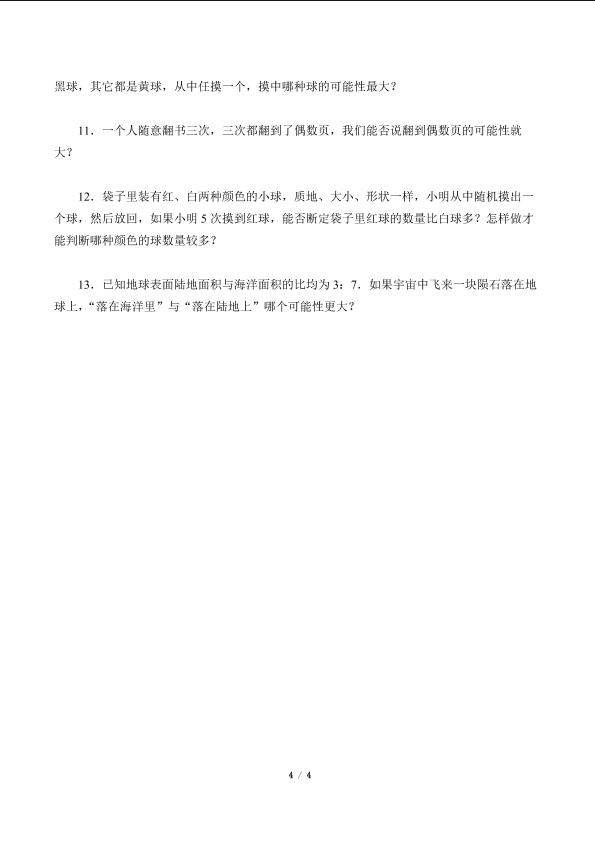 黑球，其它都是黄球，从中任摸一个，摸中哪种球的可能性最大？

11．一个人随意翻书三次，三次都翻到了偶数页，我们能否说翻到偶数页的可能性就大？

12．袋子里装有红、白两种颜色的小球，质地、大小、形状一样，小明从中随机摸出一个球，然后放回，如果小明 5 次摸到红球，能否断定袋子里红球的数量比白球多？怎样做才能判断哪种颜色的球数量较多？

13．已知地球表面陆地面积与海洋面积的比均为 3：7．如果宇宙中飞来一块陨石落在地球上，“落在海洋里”与“落在陆地上”哪个可能性更大？

4 / 4